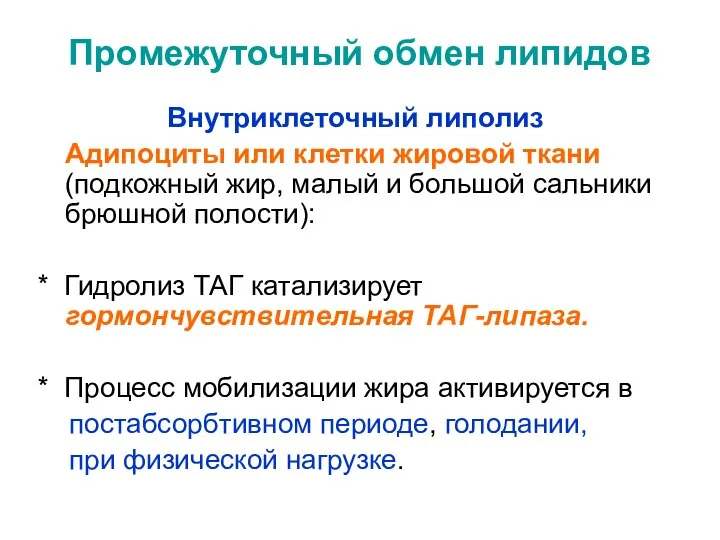 Промежуточный обмен липидов

Внутриклеточный липолиз

Адипоциты или клетки жировой ткани (подкожный жир, малый и большой сальники брюшной полости):

* Гидролиз ТАГ катализирует гормончувствительная ТАГ-липаза.

* Процесс мобилизации жира активируется в постабсорбтивном периоде, голодании, при физической нагрузке.